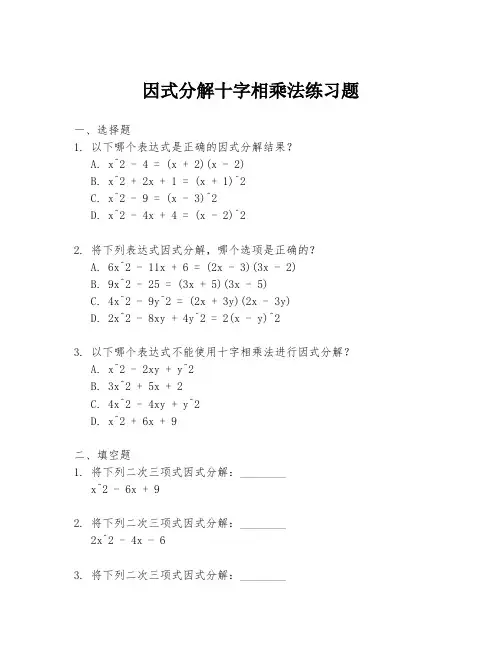 因式分解十字相乘法练习题

一、选择题

1. 以下哪个表达式是正确的因式分解结果？

A. $x^2 - 4 = (x + 2)(x - 2)$

B. $x^2 + 2x + 1 = (x + 1)^2$

C. $x^2 - 9 = (x - 3)^2$

D. $x^2 - 4x + 4 = (x - 2)^2$

2. 将下列表达式因式分解，哪个选项是正确的？

A. $6x^2 - 11x + 6 = (2x - 3)(3x - 2)$

B. $9x^2 - 25 = (3x + 5)(3x - 5)$

C. $4x^2 - 9y^2 = (2x + 3y)(2x - 3y)$

D. $2x^2 - 8xy + 4y^2 = 2(x - y)^2$

3. 以下哪个表达式不能使用十字相乘法进行因式分解？

A. $x^2 - 2xy + y^2$

B. $3x^2 + 5x + 2$

C. $4x^2 - 4xy + y^2$

D. $x^2 + 6x + 9$

二、填空题

1. 将下列二次三项式因式分解：________

$x^2 - 6x + 9$

2. 将下列二次三项式因式分解：________

$2x^2 - 4x - 6$

3. 将下列二次三项式因式分解：________